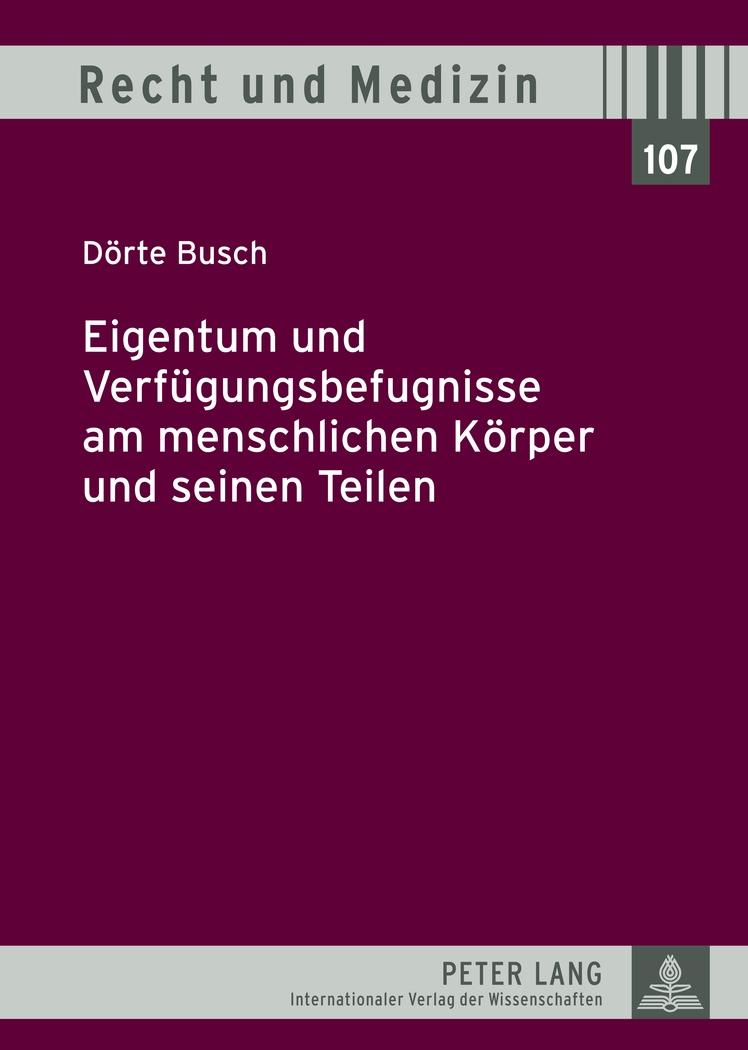 Recht und Medizin

107

Dörte Busch

Eigentum und Verfügungsbefugnisse am menschlichen Körper und seinen Teilen

PETER LANG
Internationaler Verlag der Wissenschaften